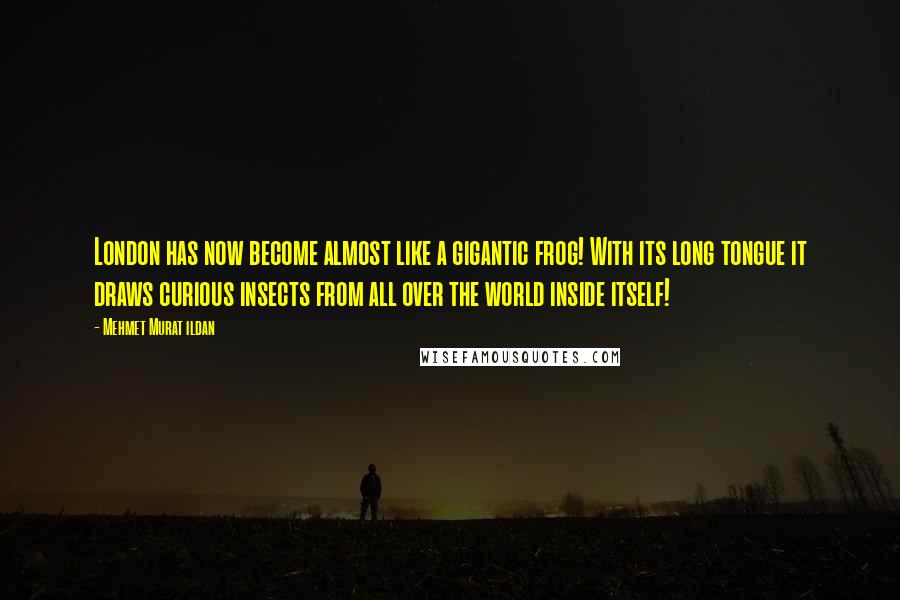 London has now become almost like a gigantic frog! With its long tongue it draws curious insects from all over the world inside itself!

- Mehmet Murat ildan

WISEFAMOUSQUOTES.COM